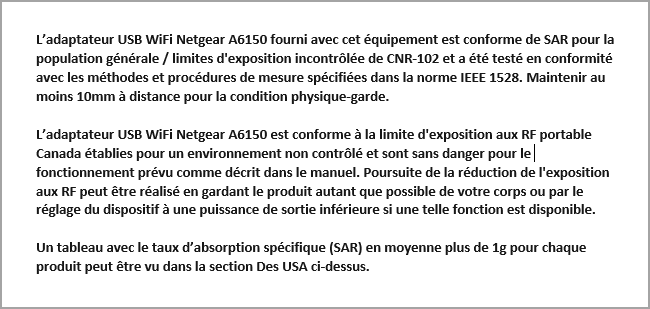 L’adaptateur USB WiFi Netgear A6150 fourni avec cet équipement est conforme de SAR pour la population générale / limites d'exposition incontrôlée de CNR-102 et a été testé en conformité avec les méthodes et procédures de mesure spécifiées dans la norme IEEE 1528. Maintenir au moins 10mm à distance pour la condition physique-garde.

L’adaptateur USB WiFi Netgear A6150 est conforme à la limite d'exposition aux RF portable Canada établies pour un environnement non contrôlé et sont sans danger pour le fonctionnement prévu comme décrit dans le manuel. Poursuite de la réduction de l'exposition aux RF peut être réalisé en gardant le produit autant que possible de votre corps ou par le réglage du dispositif à une puissance de sortie inférieure si une telle fonction est disponible.

Un tableau avec le taux d’absorption spécifique (SAR) en moyenne plus de 1g pour chaque produit peut être vu dans la section Des USA ci-dessus.